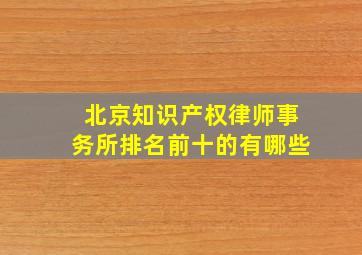 北京知识产权律师事务所排名前十的有哪些